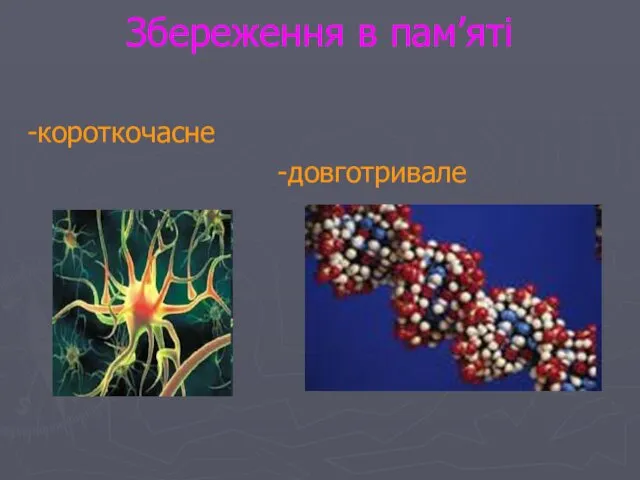 Збереження в пам’яті

-короткочасне

-довготривале